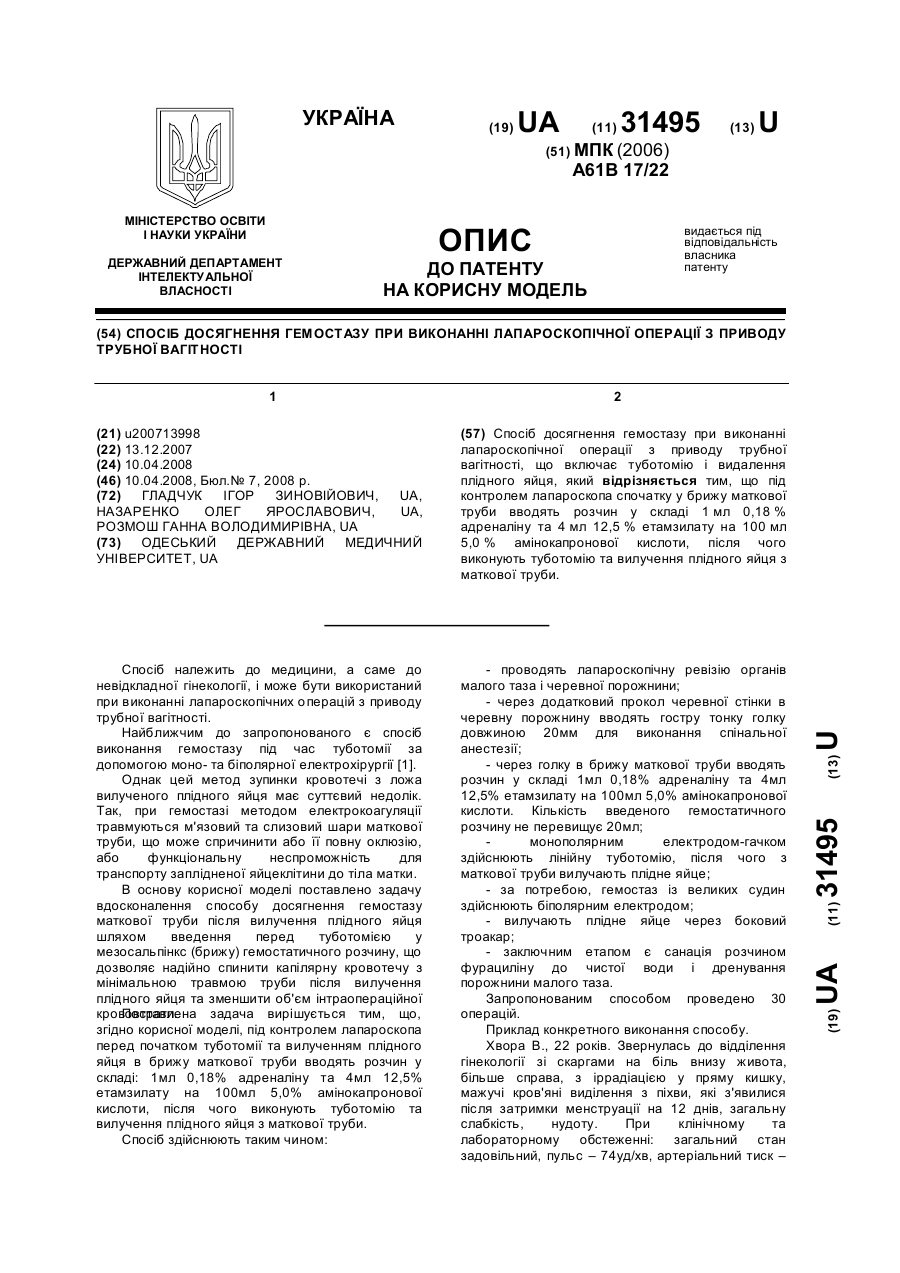 УКРАЇНА

(19) UA (11) 31495 (13) U

(51) МПК (2006)
A61B 17/22

МІНІСТЕРСТВО ОСВІТИ І НАУКИ УКРАЇНИ

ДЕРЖАВНИЙ ДЕПАРТАМЕНТ ІНТЕЛЕКТУАЛЬНОЇ ВЛАСНОСТІ

ОПИС
ДО ПАТЕНТУ
НА КОРИСНУ МОДЕЛЬ

видається під відповідальність власника патенту

(54) СПОСІБ ДОСЯГНЕННЯ ГЕМОСТАЗУ ПРИ ВИКОНАННІ ЛАПАРОСКОПІЧНОЇ ОПЕРАЦІЇ З ПРИВОДУ ТРУБНОЇ ВАГІТНОСТІ

1

(21) u200713998
(22) 13.12.2007
(24) 10.04.2008
(46) 10.04.2008, Бюл.№ 7, 2008 р.
(72) ГЛАДЧУК ІГОР ЗИНОВІЙОВИЧ, UA, НАЗАРЕНКО ОЛЕГ ЯРОСЛАВОВИЧ, UA, РОЗМОШ ГАННА ВОЛОДИМИРІВНА, UA
(73) ОДЕСЬКИЙ ДЕРЖАВНИЙ МЕДИЧНИЙ УНІВЕРСИТЕТ, UA

2

(57) Спосіб досягнення гемостазу при виконанні лапароскопічної операції з приводу трубної вагітності, що включає туботомію і видалення плідного яйця, який відрізняється тим, що під контролем лапароскопа спочатку у брижу маткової труби вводять розчин у складі 1 мл 0,18 % адреналіну та 4 мл 12,5 % етамзилату на 100 мл 5,0 % амінокапронової кислоти, після чого виконують туботомію та вилучення плідного яйця з маткової труби.

Спосіб належить до медицини, а саме до невідкладної гінекології, і може бути використаний при виконанні лапароскопічних операцій з приводу трубної вагітності.

Найближчим до запропонованого є спосіб виконання гемостазу під час туботомії за допомогою моно- та біполярної електрохірургії [1].

Однак цей метод зупинки кровотечі з ложа вилученого плідного яйця має суттєвий недолік. Так, при гемостазі методом електрокоагуляції травмуються м'язовий та слизовий шари маткової труби, що може спричинити або її повну оклюзію, або функціональну неспроможність для транспорту заплідненої яйцеклітини до тіла матки.

В основу корисної моделі поставлено задачу вдосконалення способу досягнення гемостазу маткової труби після вилучення плідного яйця шляхом введення перед туботомією у мезосальпінкс (брижу) гемостатичного розчину, що дозволяє надійно спинити капілярну кровотечу з мінімальною травмою труби після вилучення плідного яйця та зменшити об'єм інтраопераційної крововтрати.

Поставлена задача вирішується тим, що, згідно корисної моделі, під контролем лапароскопа перед початком туботомії та вилученням плідного яйця в брижу маткової труби вводять розчин у складі: 1мл 0,18% адреналіну та 4мл 12,5% етамзилату на 100мл 5,0% амінокапронової кислоти, після чого виконують туботомію та вилучення плідного яйця з маткової труби.

Спосіб здійснюють таким чином:

- проводять лапароскопічну ревізію органів малого таза і черевної порожнини;

- через додатковий прокол черевної стінки в черевну порожнину вводять гостру тонку голку довжиною 20мм для виконання спінальної анестезії;

- через голку в брижу маткової труби вводять розчин у складі 1мл 0,18% адреналіну та 4мл 12,5% етамзилату на 100мл 5,0% амінокапронової кислоти. Кількість введеного гемостатичного розчину не перевищує 20мл;

- монополярним електродом-гачком здійснюють лінійну туботомію, після чого з маткової труби вилучають плідне яйце;

- за потребою, гемостаз із великих судин здійснюють біполярним електродом;

- вилучають плідне яйце через боковий троакар;

- заключним етапом є санація розчином фурациліну до чистої води і дренування порожнини малого таза.

Запропонованим способом проведено 30 операцій.

Приклад конкретного виконання способу.

Хвора В., 22 років. Звернулась до відділення гінекології зі скаргами на біль внизу живота, більше справа, з іррадіацією у пряму кишку, мажучі кров'яні виділення з піхви, які з'явилися після затримки менструації на 12 днів, загальну слабкість, нудоту. При клінічному та лабораторному обстеженні: загальний стан задовільний, пульс – 74уд/хв, артеріальний тиск –

(19) UA (11) 31495 (13) U